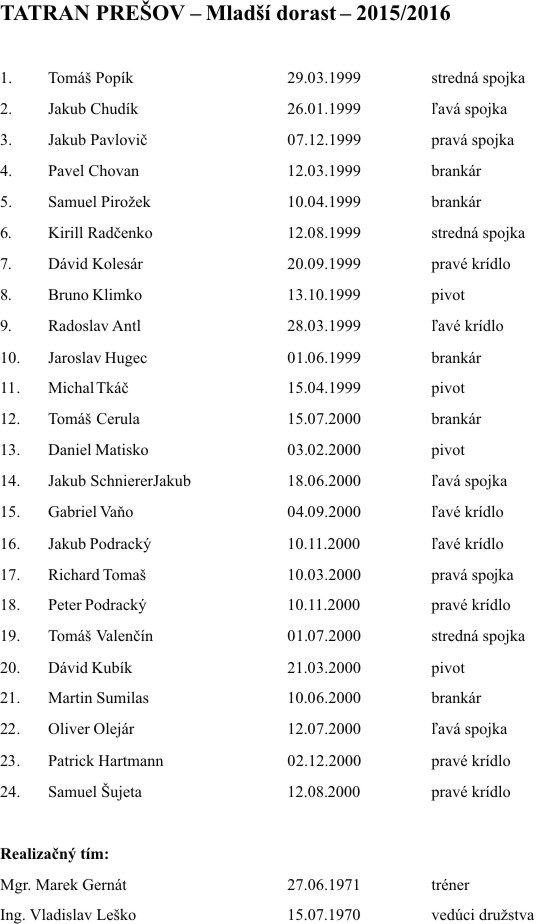 TATRAN PREŠOV – Mladší dorast – 2015/2016

| | | | |
|---|---|---|---|
| 1. | Tomáš Popík | 29.03.1999 | stredná spojka |
| 2. | Jakub Chudík | 26.01.1999 | ľavá spojka |
| 3. | Jakub Pavlovič | 07.12.1999 | pravá spojka |
| 4. | Pavel Chovan | 12.03.1999 | brankár |
| 5. | Samuel Pirožek | 10.04.1999 | brankár |
| 6. | Kirill Radčenko | 12.08.1999 | stredná spojka |
| 7. | Dávid Kolesár | 20.09.1999 | pravé krídlo |
| 8. | Bruno Klimko | 13.10.1999 | pivot |
| 9. | Radoslav Antl | 28.03.1999 | ľavé krídlo |
| 10. | Jaroslav Hugec | 01.06.1999 | brankár |
| 11. | Michal Tkáč | 15.04.1999 | pivot |
| 12. | Tomáš Cerula | 15.07.2000 | brankár |
| 13. | Daniel Matisko | 03.02.2000 | pivot |
| 14. | Jakub SchniererJakub | 18.06.2000 | ľavá spojka |
| 15. | Gabriel Vaňo | 04.09.2000 | ľavé krídlo |
| 16. | Jakub Podracký | 10.11.2000 | ľavé krídlo |
| 17. | Richard Tomaš | 10.03.2000 | pravá spojka |
| 18. | Peter Podracký | 10.11.2000 | pravé krídlo |
| 19. | Tomáš Valenčín | 01.07.2000 | stredná spojka |
| 20. | Dávid Kubík | 21.03.2000 | pivot |
| 21. | Martin Sumilas | 10.06.2000 | brankár |
| 22. | Oliver Olejár | 12.07.2000 | ľavá spojka |
| 23. | Patrick Hartmann | 02.12.2000 | pravé krídlo |
| 24. | Samuel Šujeta | 12.08.2000 | pravé krídlo |

Realizačný tím:

| | | |
|---|---|---|
| Mgr. Marek Gernát | 27.06.1971 | tréner |
| Ing. Vladislav Leško | 15.07.1970 | vedúci družstva |